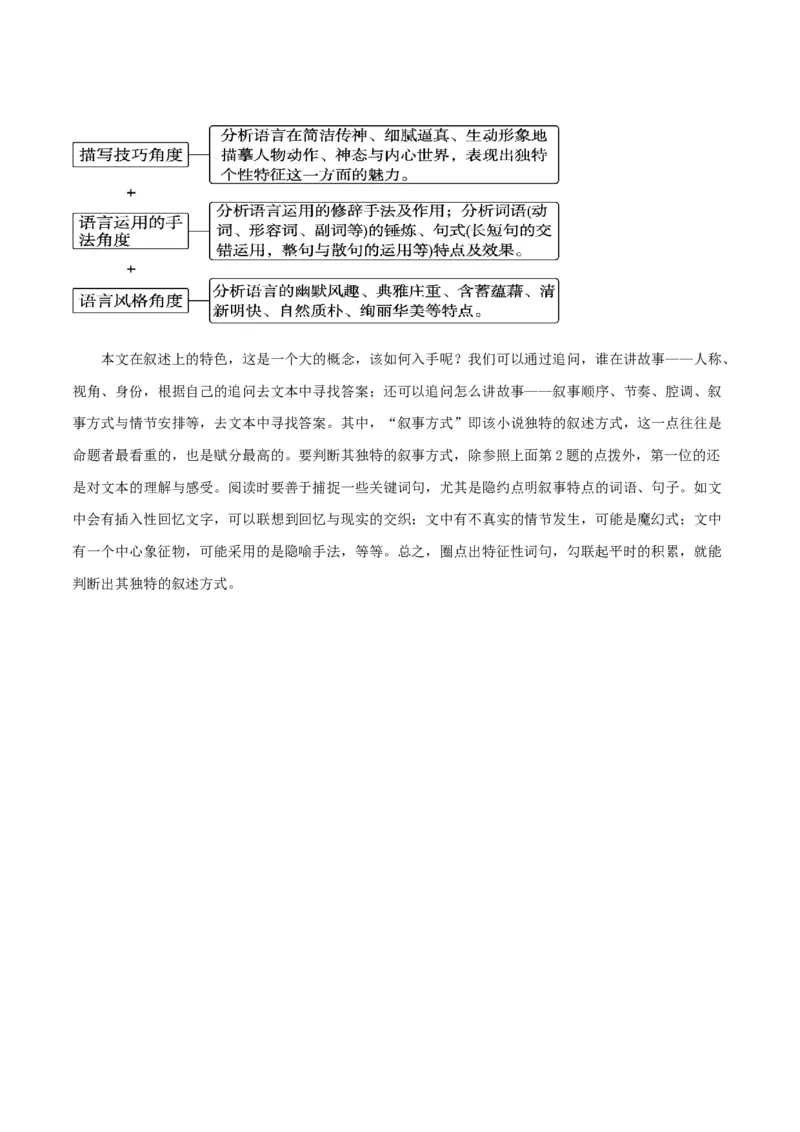 描写技巧角度

分析语言在简洁传神、细腻逼真、生动形象地描摹人物动作、神态与内心世界，表现出独特个性特征这一方面的魅力。

+

语言运用的手法角度

分析语言运用的修辞手法及作用；分析词语(动词、形容词、副词等)的锤炼、句式(长短句的交错运用，整句与散句的运用等)特点及效果。

+

语言风格角度

分析语言的幽默风趣、典雅庄重、含蓄蕴藉、清新明快、自然质朴、绚丽华美等特点。

本文在叙述上的特色，这是一个大的概念，该如何入手呢？我们可以通过追问，谁在讲故事——人称、视角、身份，根据自己的追问去文本中寻找答案；还可以追问怎么讲故事——叙事顺序、节奏、腔调、叙事方式与情节安排等，去文本中寻找答案。其中，“叙事方式”即该小说独特的叙述方式，这一点往往是命题者最看重的，也是赋分最高的。要判断其独特的叙事方式，除参照上面第2题的点拨外，第一位的还是对文本的理解与感受。阅读时要善于捕捉一些关键词句，尤其是隐约点明叙事特点的词语、句子。如文中会有插入性回忆文字，可以联想到回忆与现实的交织；文中有不真实的情节发生，可能是魔幻式；文中有一个中心象征物，可能采用的是隐喻手法，等等。总之，圈点出特征性词句，勾联起平时的积累，就能判断出其独特的叙述方式。